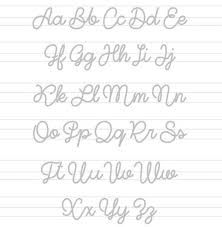 Aa Bb Cc Dd Ee

Ff Gg Hh Ii Jj

Kk Ll Mm Nn

Oo Pp Qq Rr Ss

Tt Uu Vv Ww

Xx Yy Zz